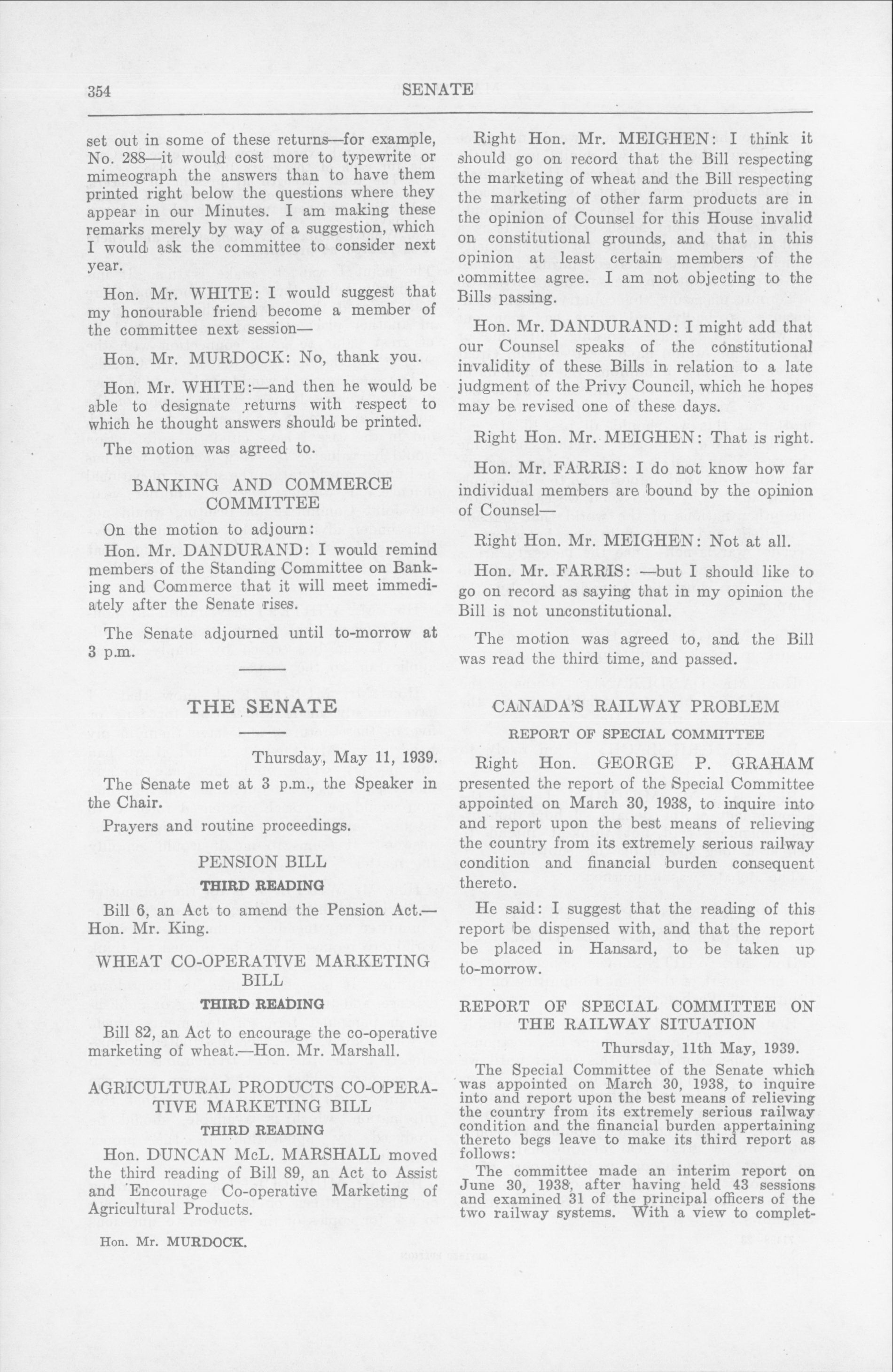 354 SENATE

set out in some of these returns—for example, No. 288—it would cost more to typewrite or mimeograph the answers than to have them printed right below the questions where they appear in our Minutes. I am making these remarks merely by way of a suggestion, which I would ask the committee to consider next year.

Hon. Mr. WHITE: I would suggest that my honourable friend become a member of the committee next session—

Hon. Mr. MURDOCK: No, thank you.

Hon. Mr. WHITE:—and then he would be able to designate returns with respect to which he thought answers should be printed.

The motion was agreed to.

BANKING AND COMMERCE COMMITTEE

On the motion to adjourn:

Hon. Mr. DANDURAND: I would remind members of the Standing Committee on Banking and Commerce that it will meet immediately after the Senate rises.

The Senate adjourned until to-morrow at 3 p.m.

THE SENATE

Thursday, May 11, 1939.

The Senate met at 3 p.m., the Speaker in the Chair.

Prayers and routine proceedings.

PENSION BILL

THIRD READING

Bill 6, an Act to amend the Pension Act.—Hon. Mr. King.

WHEAT CO-OPERATIVE MARKETING BILL

THIRD READING

Bill 82, an Act to encourage the co-operative marketing of wheat.—Hon. Mr. Marshall.

AGRICULTURAL PRODUCTS CO-OPERATIVE MARKETING BILL

THIRD READING

Hon. DUNCAN McL. MARSHALL moved the third reading of Bill 89, an Act to Assist and Encourage Co-operative Marketing of Agricultural Products.

Hon. Mr. MURDOCK.

Right Hon. Mr. MEIGHEN: I think it should go on record that the Bill respecting the marketing of wheat and the Bill respecting the marketing of other farm products are in the opinion of Counsel for this House invalid on constitutional grounds, and that in this opinion at least certain members of the committee agree. I am not objecting to the Bills passing.

Hon. Mr. DANDURAND: I might add that our Counsel speaks of the constitutional invalidity of these Bills in relation to a late judgment of the Privy Council, which he hopes may be revised one of these days.

Right Hon. Mr. MEIGHEN: That is right.

Hon. Mr. FARRIS: I do not know how far individual members are bound by the opinion of Counsel—

Right Hon. Mr. MEIGHEN: Not at all.

Hon. Mr. FARRIS: —but I should like to go on record as saying that in my opinion the Bill is not unconstitutional.

The motion was agreed to, and the Bill was read the third time, and passed.

CANADA'S RAILWAY PROBLEM

REPORT OF SPECIAL COMMITTEE

Right Hon. GEORGE P. GRAHAM presented the report of the Special Committee appointed on March 30, 1938, to inquire into and report upon the best means of relieving the country from its extremely serious railway condition and financial burden consequent thereto.

He said: I suggest that the reading of this report be dispensed with, and that the report be placed in Hansard, to be taken up to-morrow.

REPORT OF SPECIAL COMMITTEE ON THE RAILWAY SITUATION

Thursday, 11th May, 1939.

The Special Committee of the Senate which was appointed on March 30, 1938, to inquire into and report upon the best means of relieving the country from its extremely serious railway condition and the financial burden appertaining thereto begs leave to make its third report as follows:

The committee made an interim report on June 30, 1938, after having held 43 sessions and examined 31 of the principal officers of the two railway systems. With a view to complet-